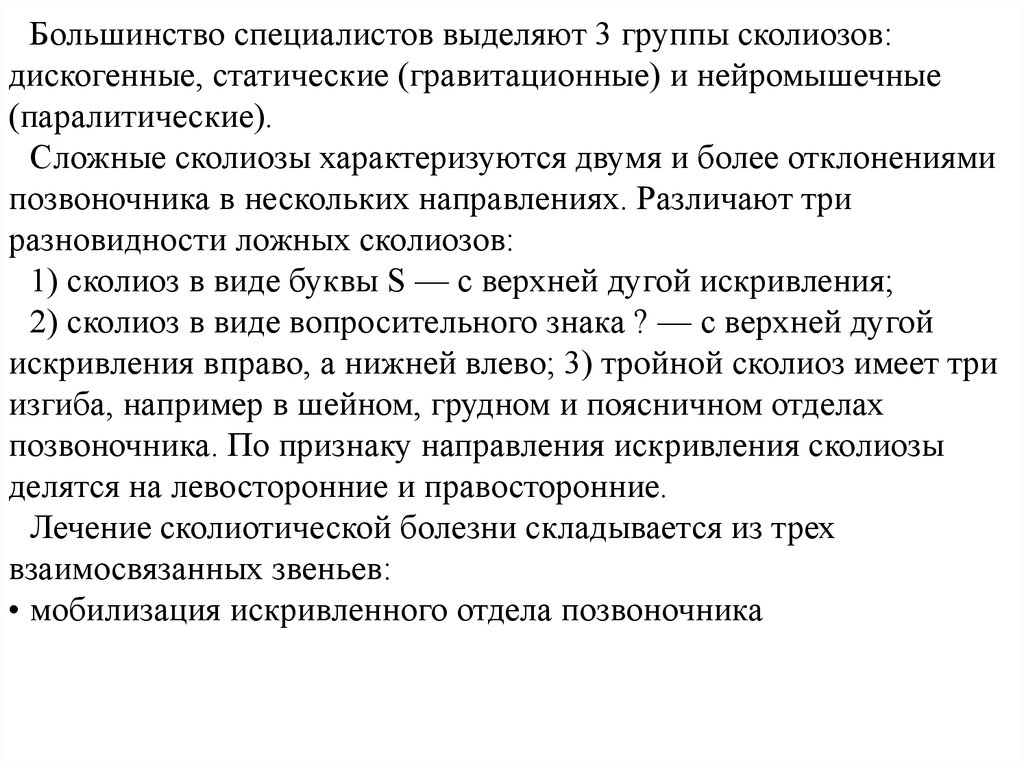 Большинство специалистов выделяют 3 группы сколиозов: дискогенные, статические (гравитационные) и нейромышечные (паралитические).

Сложные сколиозы характеризуются двумя и более отклонениями позвоночника в нескольких направлениях. Различают три разновидности ложных сколиозов:

1) сколиоз в виде буквы S — с верхней дугой искривления;

2) сколиоз в виде вопросительного знака ? — с верхней дугой искривления вправо, а нижней влево; 3) тройной сколиоз имеет три изгиба, например в шейном, грудном и поясничном отделах позвоночника. По признаку направления искривления сколиозы делятся на левосторонние и правосторонние.

Лечение сколиотической болезни складывается из трех взаимосвязанных звеньев:

• мобилизация искривленного отдела позвоночника